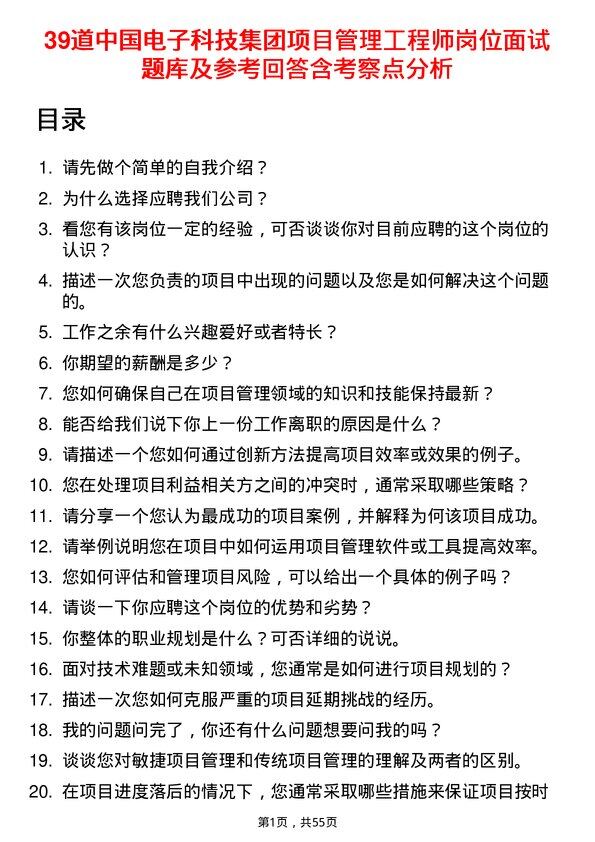 39道中国电子科技集团项目管理工程师岗位面试题库及参考回答含考察点分析

目录

1. 请先做个简单的自我介绍？
2. 为什么选择应聘我们公司？
3. 看您有该岗位一定的经验，可否谈谈你对目前应聘的这个岗位的认识？
4. 描述一次您负责的项目中出现的问题以及您是如何解决这个问题的。
5. 工作之余有什么兴趣爱好或者特长？
6. 你期望的薪酬是多少？
7. 您如何确保自己在项目管理领域的知识和技能保持最新？
8. 能否给我们说下你上一份工作离职的原因是什么？
9. 请描述一个您如何通过创新方法提高项目效率或效果的例子。
10. 您在处理项目利益相关方之间的冲突时，通常采取哪些策略？
11. 请分享一个您认为最成功的项目案例，并解释为何该项目成功。
12. 请举例说明您在项目中如何运用项目管理软件或工具提高效率。
13. 您如何评估和管理项目风险，可以给出一个具体的例子吗？
14. 请谈一下你应聘这个岗位的优势和劣势？
15. 你整体的职业规划是什么？可否详细的说说。
16. 面对技术难题或未知领域，您通常是如何进行项目规划的？
17. 描述一次您如何克服严重的项目延期挑战的经历。
18. 我的问题问完了，你还有什么问题想要问我的吗？
19. 谈谈您对敏捷项目管理和传统项目管理的理解及两者的区别。
20. 在项目进度落后的情况下，您通常采取哪些措施来保证项目按时

第1页，共55页